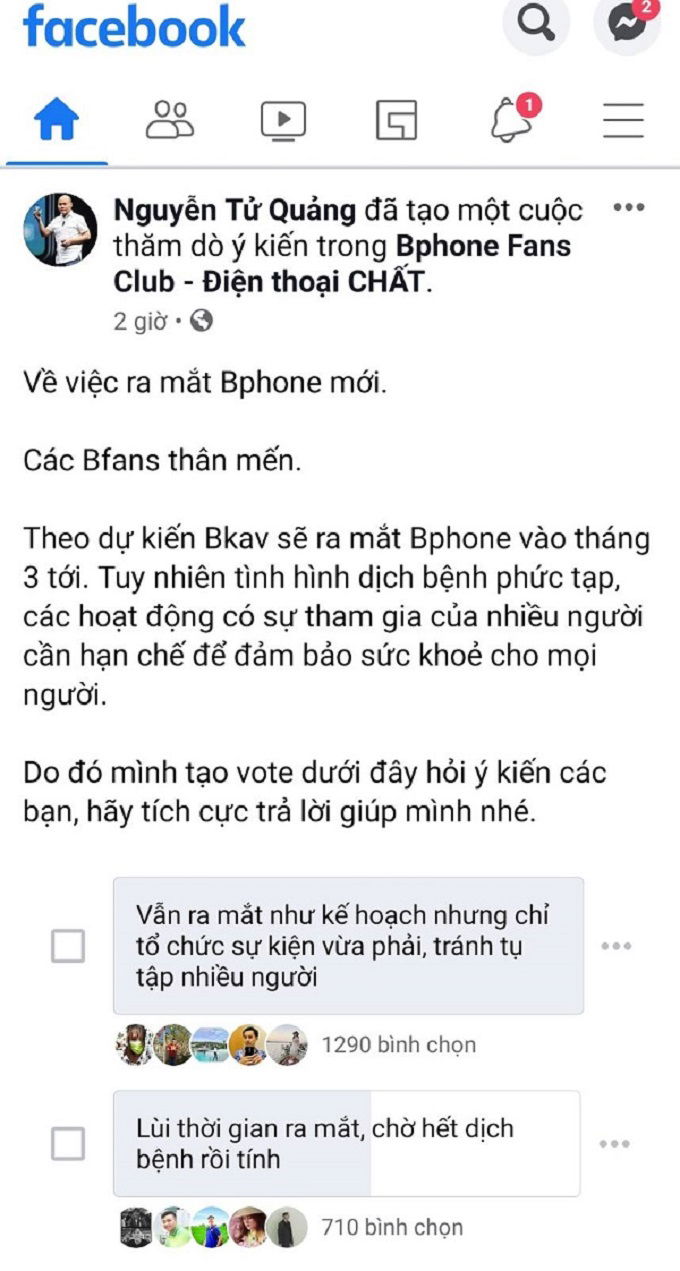 facebook

2

1

Nguyễn Tử Quảng đã tạo một cuộc thăm dò ý kiến trong Bphone Fans Club - Điện thoại CHẤT.

2 giờ •

Về việc ra mắt Bphone mới.

Các Bfans thân mến.

Theo dự kiến Bkav sẽ ra mắt Bphone vào tháng 3 tới. Tuy nhiên tình hình dịch bệnh phức tạp, các hoạt động có sự tham gia của nhiều người cần hạn chế để đảm bảo sức khoẻ cho mọi người.

Do đó mình tạo vote dưới đây hỏi ý kiến các bạn, hãy tích cực trả lời giúp mình nhé.

Vẫn ra mắt như kế hoạch nhưng chỉ tổ chức sự kiện vừa phải, tránh tụ tập nhiều người

1290 bình chọn

Lùi thời gian ra mắt, chờ hết dịch bệnh rồi tính

710 bình chọn